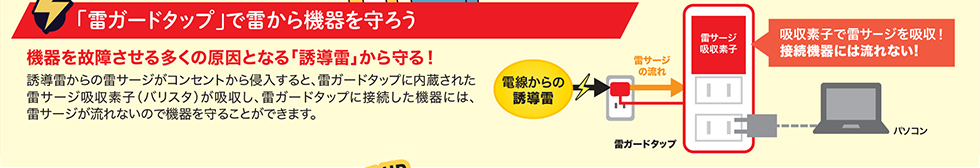 「雷ガードタップ」で雷から機器を守ろう

機器を故障させる多くの原因となる「誘導雷」から守る！

誘導雷からの雷サージがコンセントから侵入すると、雷ガードタップに内蔵された雷サージ吸収素子（バリスタ）が吸収し、雷ガードタップに接続した機器には、雷サージが流れないので機器を守ることができます。

電線からの誘導雷

雷サージの流れ

雷サージ吸収素子

吸収素子で雷サージを吸収！接続機器には流れない！

雷ガードタップ

パソコン